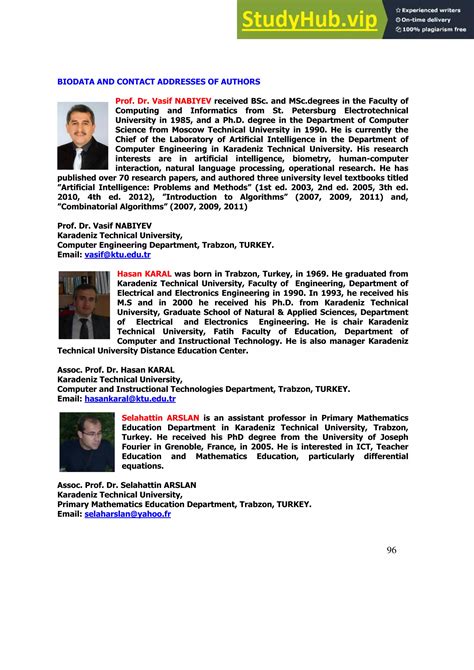 StudyHub.vip
Experienced writers
On-time delivery
100% plagiarism free

BIODATA AND CONTACT ADDRESSES OF AUTHORS

Prof. Dr. Vasif NABIYEV received BSc. and MSc.degrees in the Faculty of Computing and Informatics from St. Petersburg Electrotechnical University in 1985, and a Ph.D. degree in the Department of Computer Science from Moscow Technical University in 1990. He is currently the Chief of the Laboratory of Artificial Intelligence in the Department of Computer Engineering in Karadeniz Technical University. His research interests are in artificial intelligence, biometry, human-computer interaction, natural language processing, operational research. He has published over 70 research papers, and authored three university level textbooks titled "Artificial Intelligence: Problems and Methods" (1st ed. 2003, 2nd ed. 2005, 3th ed. 2010, 4th ed. 2012), "Introduction to Algorithms" (2007, 2009, 2011) and, "Combinatorial Algorithms" (2007, 2009, 2011)

Prof. Dr. Vasif NABIYEV
Karadeniz Technical University,
Computer Engineering Department, Trabzon, TURKEY.
Email: vasif@ktu.edu.tr

Hasan KARAL was born in Trabzon, Turkey, in 1969. He graduated from Karadeniz Technical University, Faculty of Engineering, Department of Electrical and Electronics Engineering in 1990. In 1993, he received his M.S and in 2000 he received his Ph.D. from Karadeniz Technical University, Graduate School of Natural & Applied Sciences, Department of Electrical and Electronics Engineering. He is chair Karadeniz Technical University, Fatih Faculty of Education, Department of Computer and Instructional Technology. He is also manager Karadeniz Technical University Distance Education Center.

Assoc. Prof. Dr. Hasan KARAL
Karadeniz Technical University,
Computer and Instructional Technologies Department, Trabzon, TURKEY.
Email: hasankaral@ktu.edu.tr

Selahattin ARSLAN is an assistant professor in Primary Mathematics Education Department in Karadeniz Technical University, Trabzon, Turkey. He received his PhD degree from the University of Joseph Fourier in Grenoble, France, in 2005. He is interested in ICT, Teacher Education and Mathematics Education, particularly differential equations.

Assoc. Prof. Dr. Selahattin ARSLAN
Karadeniz Technical University,
Primary Mathematics Education Department, Trabzon, TURKEY.
Email: selaharslan@yahoo.fr

96